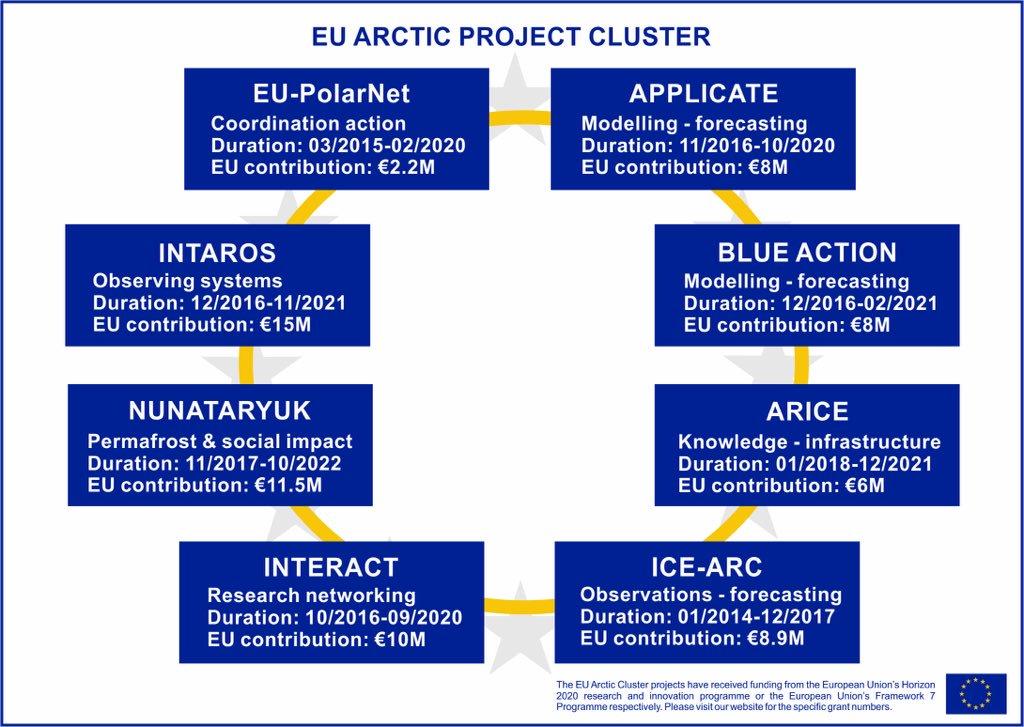 EU ARCTIC PROJECT CLUSTER

EU-PolarNet
Coordination action
Duration: 03/2015-02/2020
EU contribution: €2.2M

APPLICATE
Modelling - forecasting
Duration: 11/2016-10/2020
EU contribution: €8M

INTAROS
Observing systems
Duration: 12/2016-11/2021
EU contribution: €15M

BLUE ACTION
Modelling - forecasting
Duration: 12/2016-02/2021
EU contribution: €8M

NUNATARYUK
Permafrost & social impact
Duration: 11/2017-10/2022
EU contribution: €11.5M

ARICE
Knowledge - infrastructure
Duration: 01/2018-12/2021
EU contribution: €6M

INTERACT
Research networking
Duration: 10/2016-09/2020
EU contribution: €10M

ICE-ARC
Observations - forecasting
Duration: 01/2014-12/2017
EU contribution: €8.9M

The EU Arctic Cluster projects have received funding from the European Union's Horizon 2020 research and innovation programme or the European Union's Framework 7 Programme respectively. Please visit our website for the specific grant numbers.